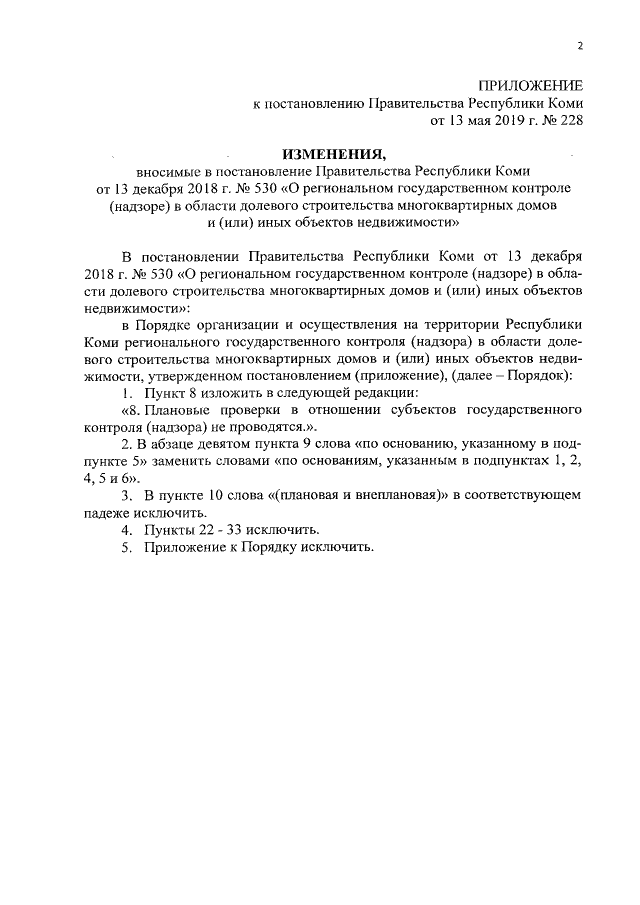 2

ПРИЛОЖЕНИЕ
к постановлению Правительства Республики Коми
от 13 мая 2019 г. № 228

ИЗМЕНЕНИЯ,
вносимые в постановление Правительства Республики Коми
от 13 декабря 2018 г. № 530 «О региональном государственном контроле (надзоре) в области долевого строительства многоквартирных домов и (или) иных объектов недвижимости»

В постановлении Правительства Республики Коми от 13 декабря 2018 г. № 530 «О региональном государственном контроле (надзоре) в области долевого строительства многоквартирных домов и (или) иных объектов недвижимости»:

в Порядке организации и осуществления на территории Республики Коми регионального государственного контроля (надзора) в области долевого строительства многоквартирных домов и (или) иных объектов недвижимости, утвержденном постановлением (приложение), (далее – Порядок):

1. Пункт 8 изложить в следующей редакции:

«8. Плановые проверки в отношении субъектов государственного контроля (надзора) не проводятся.».

2. В абзаце девятом пункта 9 слова «по основанию, указанному в подпункте 5» заменить словами «по основаниям, указанным в подпунктах 1, 2, 4, 5 и 6».

3. В пункте 10 слова «(плановая и внеплановая)» в соответствующем падеже исключить.

4. Пункты 22 - 33 исключить.

5. Приложение к Порядку исключить.